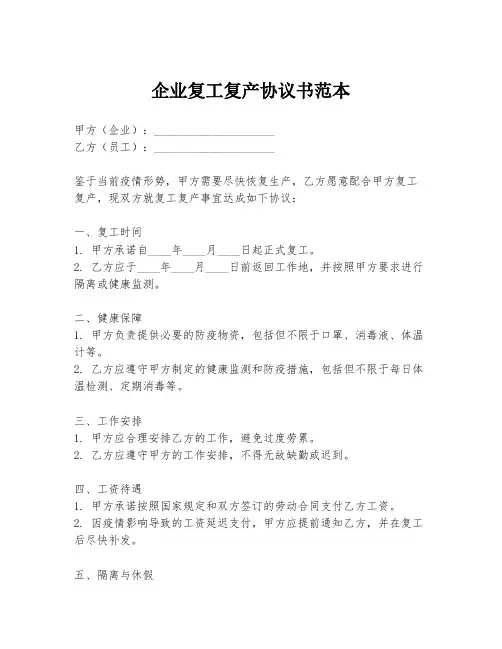 企业复工复产协议书范本

甲方（企业）：____________________
乙方（员工）：____________________

鉴于当前疫情形势，甲方需要尽快恢复生产，乙方愿意配合甲方复工复产，现双方就复工复产事宜达成如下协议：

一、复工时间
1. 甲方承诺自____年____月____日起正式复工。
2. 乙方应于____年____月____日前返回工作地，并按照甲方要求进行隔离或健康监测。

二、健康保障
1. 甲方负责提供必要的防疫物资，包括但不限于口罩、消毒液、体温计等。
2. 乙方应遵守甲方制定的健康监测和防疫措施，包括但不限于每日体温检测、定期消毒等。

三、工作安排
1. 甲方应合理安排乙方的工作，避免过度劳累。
2. 乙方应遵守甲方的工作安排，不得无故缺勤或迟到。

四、工资待遇
1. 甲方承诺按照国家规定和双方签订的劳动合同支付乙方工资。
2. 因疫情影响导致的工资延迟支付，甲方应提前通知乙方，并在复工后尽快补发。

五、隔离与休假